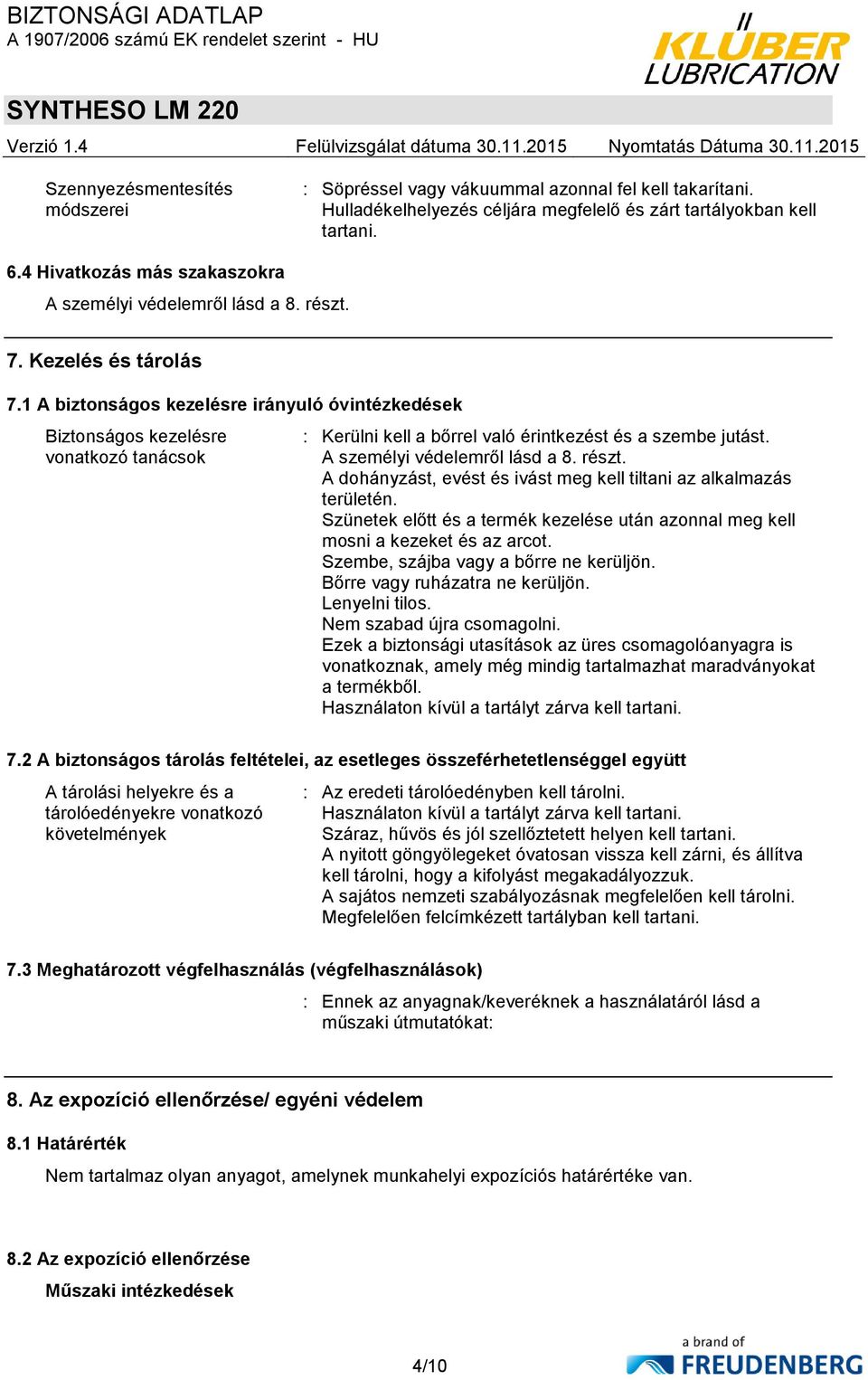 BIZTONSÁGI ADATLAP
A 1907/2006 számú EK rendelet szerint - HU

KLÜBER LUBRICATION

SYNTHESO LM 220

Verzió 1.4 Felülvizsgálat dátuma 30.11.2015 Nyomtatás Dátuma 30.11.2015

Szennyezésmentesítés módszerei : Söpréssel vagy vákuummal azonnal fel kell takarítani. Hulladékelhelyezés céljára megfelelő és zárt tartályokban kell tartani.

6.4 Hivatkozás más szakaszokra

A személyi védelemről lásd a 8. részt.

7. Kezelés és tárolás

7.1 A biztonságos kezelésre irányuló óvintézkedések

Biztonságos kezelésre vonatkozó tanácsok : Kerülni kell a bőrrel való érintkezést és a szembe jutást. A személyi védelemről lásd a 8. részt. A dohányzást, evést és ivást meg kell tiltani az alkalmazás területén. Szünetek előtt és a termék kezelése után azonnal meg kell mosni a kezeket és az arcot. Szembe, szájba vagy a bőrre ne kerüljön. Bőrre vagy ruházatra ne kerüljön. Lenyelni tilos. Nem szabad újra csomagolni. Ezek a biztonsági utasítások az üres csomagolóanyagra is vonatkoznak, amely még mindig tartalmazhat maradványokat a termékből. Használaton kívül a tartályt zárva kell tartani.

7.2 A biztonságos tárolás feltételei, az esetleges összeférhetetlenséggel együtt

A tárolási helyekre és a tárolóedényekre vonatkozó követelmények : Az eredeti tárolóedényben kell tárolni. Használaton kívül a tartályt zárva kell tartani. Száraz, hűvös és jól szellőztetett helyen kell tartani. A nyitott göngyölegeket óvatosan vissza kell zárni, és állítva kell tárolni, hogy a kifolyást megakadályozzuk. A sajátos nemzeti szabályozásnak megfelelően kell tárolni. Megfelelően felcímkézett tartályban kell tartani.

7.3 Meghatározott végfelhasználás (végfelhasználások)

: Ennek az anyagnak/keveréknek a használatáról lásd a műszaki útmutatókat:

8. Az expozíció ellenőrzése/ egyéni védelem

8.1 Határérték

Nem tartalmaz olyan anyagot, amelynek munkahelyi expozíciós határértéke van.

8.2 Az expozíció ellenőrzése

Műszaki intézkedések

4/10

a brand of FREUDENBERG